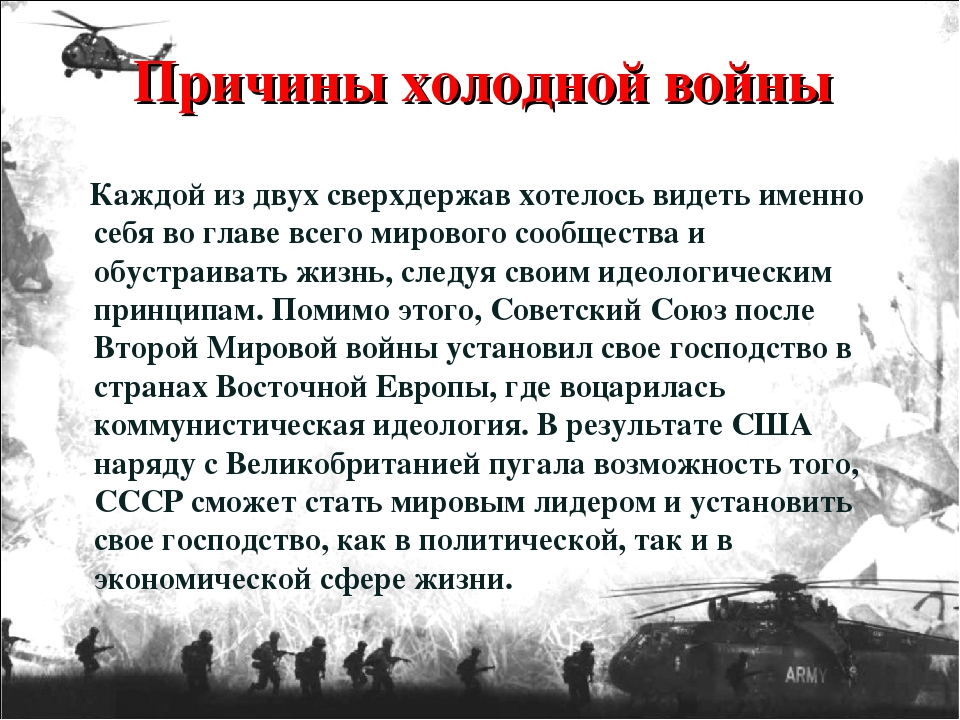 Причины холодной войны

Каждой из двух сверхдержав хотелось видеть именно себя во главе всего мирового сообщества и обустраивать жизнь, следуя своим идеологическим принципам. Помимо этого, Советский Союз после Второй Мировой войны установил свое господство в странах Восточной Европы, где воцарилась коммунистическая идеология. В результате США наряду с Великобританией пугала возможность того, СССР сможет стать мировым лидером и установить свое господство, как в политической, так и в экономической сфере жизни.

ARMY